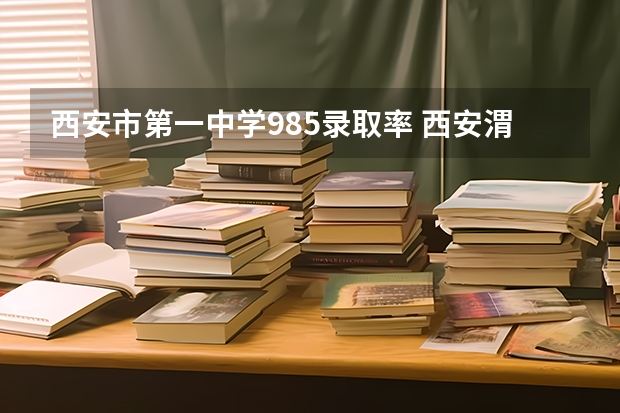 西安市第一中学985录取率 西安渭